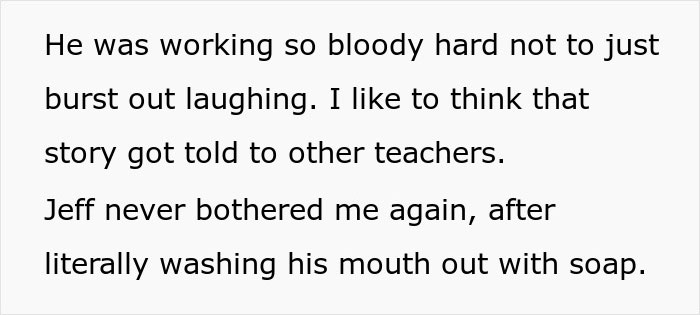 He was working so bloody hard not to just burst out laughing. I like to think that story got told to other teachers.

Jeff never bothered me again, after literally washing his mouth out with soap.